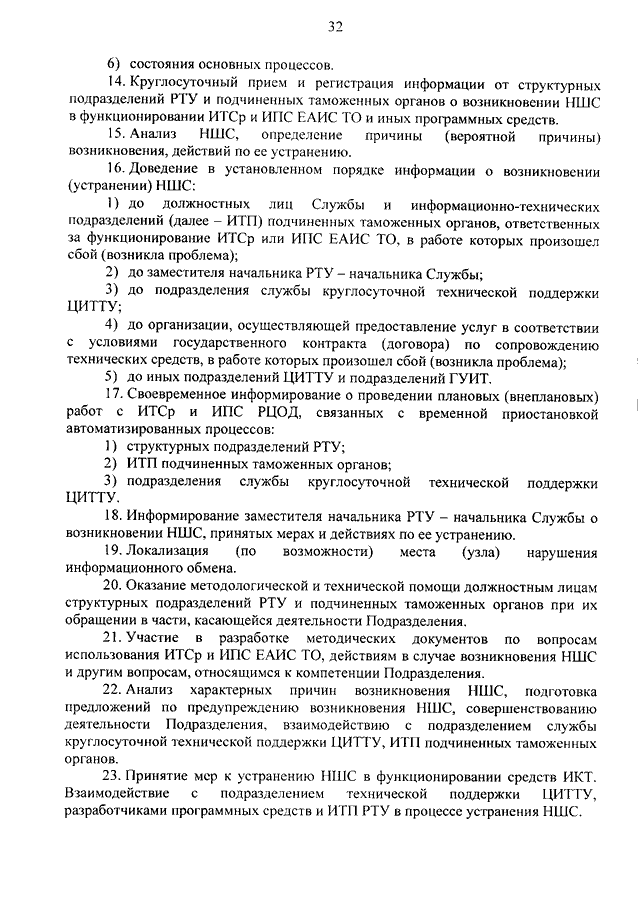 32

6) состояния основных процессов.

14. Круглосуточный прием и регистрация информации от структурных подразделений РТУ и подчиненных таможенных органов о возникновении НШС в функционировании ИТСр и ИПС ЕАИС ТО и иных программных средств.

15. Анализ НШС, определение причины (вероятной причины) возникновения, действий по ее устранению.

16. Доведение в установленном порядке информации о возникновении (устранении) НШС:

1) до должностных лиц Службы и информационно-технических подразделений (далее – ИТП) подчиненных таможенных органов, ответственных за функционирование ИТСр или ИПС ЕАИС ТО, в работе которых произошел сбой (возникла проблема);

2) до заместителя начальника РТУ – начальника Службы;

3) до подразделения службы круглосуточной технической поддержки ЦИТТУ;

4) до организации, осуществляющей предоставление услуг в соответствии с условиями государственного контракта (договора) по сопровождению технических средств, в работе которых произошел сбой (возникла проблема);

5) до иных подразделений ЦИТТУ и подразделений ГУИТ.

17. Своевременное информирование о проведении плановых (внеплановых) работ с ИТСр и ИПС РЦОД, связанных с временной приостановкой автоматизированных процессов:

1) структурных подразделений РТУ;

2) ИТП подчиненных таможенных органов;

3) подразделения службы круглосуточной технической поддержки ЦИТТУ.

18. Информирование заместителя начальника РТУ – начальника Службы о возникновении НШС, принятых мерах и действиях по ее устранению.

19. Локализация (по возможности) места (узла) нарушения информационного обмена.

20. Оказание методологической и технической помощи должностным лицам структурных подразделений РТУ и подчиненных таможенных органов при их обращении в части, касающейся деятельности Подразделения.

21. Участие в разработке методических документов по вопросам использования ИТСр и ИПС ЕАИС ТО, действиям в случае возникновения НШС и другим вопросам, относящимся к компетенции Подразделения.

22. Анализ характерных причин возникновения НШС, подготовка предложений по предупреждению возникновения НШС, совершенствованию деятельности Подразделения, взаимодействию с подразделением службы круглосуточной технической поддержки ЦИТТУ, ИТП подчиненных таможенных органов.

23. Принятие мер к устранению НШС в функционировании средств ИКТ. Взаимодействие с подразделением технической поддержки ЦИТТУ, разработчиками программных средств и ИТП РТУ в процессе устранения НШС.